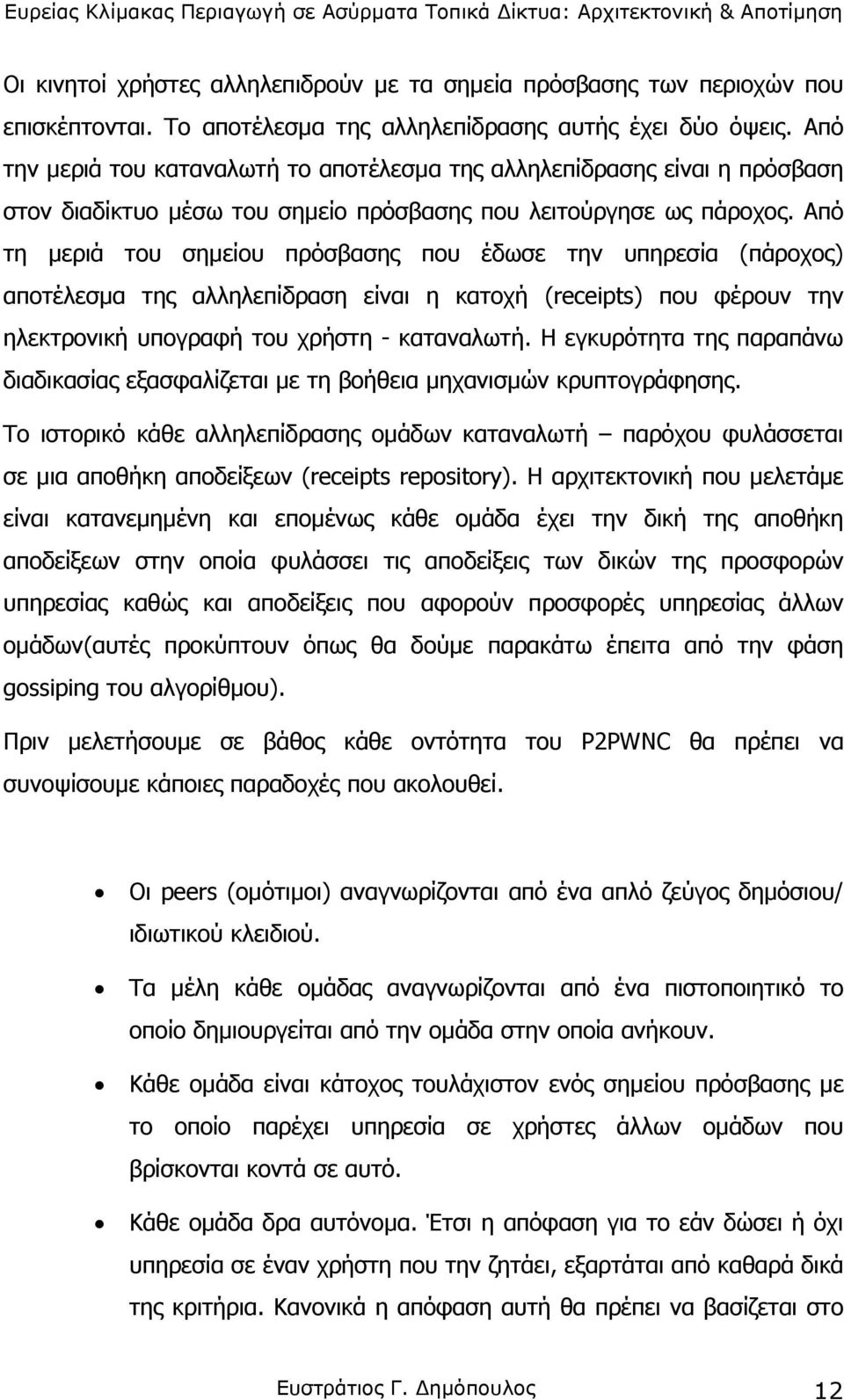 Ευρείας Κλίμακας Περιαγωγή σε Ασύρματα Τοπικά Δίκτυα: Αρχιτεκτονική & Αποτίμηση

Οι κινητοί χρήστες αλληλεπιδρούν με τα σημεία πρόσβασης των περιοχών που επισκέπτονται. Το αποτέλεσμα της αλληλεπίδρασης αυτής έχει δύο όψεις. Από την μεριά του καταναλωτή το αποτέλεσμα της αλληλεπίδρασης είναι η πρόσβαση στον διαδίκτυο μέσω του σημείο πρόσβασης που λειτούργησε ως πάροχος. Από τη μεριά του σημείου πρόσβασης που έδωσε την υπηρεσία (πάροχος) αποτέλεσμα της αλληλεπίδραση είναι η κατοχή (receipts) που φέρουν την ηλεκτρονική υπογραφή του χρήστη - καταναλωτή. Η εγκυρότητα της παραπάνω διαδικασίας εξασφαλίζεται με τη βοήθεια μηχανισμών κρυπτογράφησης.

Το ιστορικό κάθε αλληλεπίδρασης ομάδων καταναλωτή – παρόχου φυλάσσεται σε μια αποθήκη αποδείξεων (receipts repository). Η αρχιτεκτονική που μελετάμε είναι κατανεμημένη και επομένως κάθε ομάδα έχει την δική της αποθήκη αποδείξεων στην οποία φυλάσσει τις αποδείξεις των δικών της προσφορών υπηρεσίας καθώς και αποδείξεις που αφορούν προσφορές υπηρεσίας άλλων ομάδων(αυτές προκύπτουν όπως θα δούμε παρακάτω έπειτα από την φάση gossiping του αλγορίθμου).

Πριν μελετήσουμε σε βάθος κάθε οντότητα του P2PWNC θα πρέπει να συνοψίσουμε κάποιες παραδοχές που ακολουθεί.

• Οι peers (ομότιμοι) αναγνωρίζονται από ένα απλό ζεύγος δημόσιου/ ιδιωτικού κλειδιού.

• Τα μέλη κάθε ομάδας αναγνωρίζονται από ένα πιστοποιητικό το οποίο δημιουργείται από την ομάδα στην οποία ανήκουν.

• Κάθε ομάδα είναι κάτοχος τουλάχιστον ενός σημείου πρόσβασης με το οποίο παρέχει υπηρεσία σε χρήστες άλλων ομάδων που βρίσκονται κοντά σε αυτό.

• Κάθε ομάδα δρα αυτόνομα. Έτσι η απόφαση για το εάν δώσει ή όχι υπηρεσία σε έναν χρήστη που την ζητάει, εξαρτάται από καθαρά δικά της κριτήρια. Κανονικά η απόφαση αυτή θα πρέπει να βασίζεται στο

Ευστράτιος Γ. Δημόπουλος 12